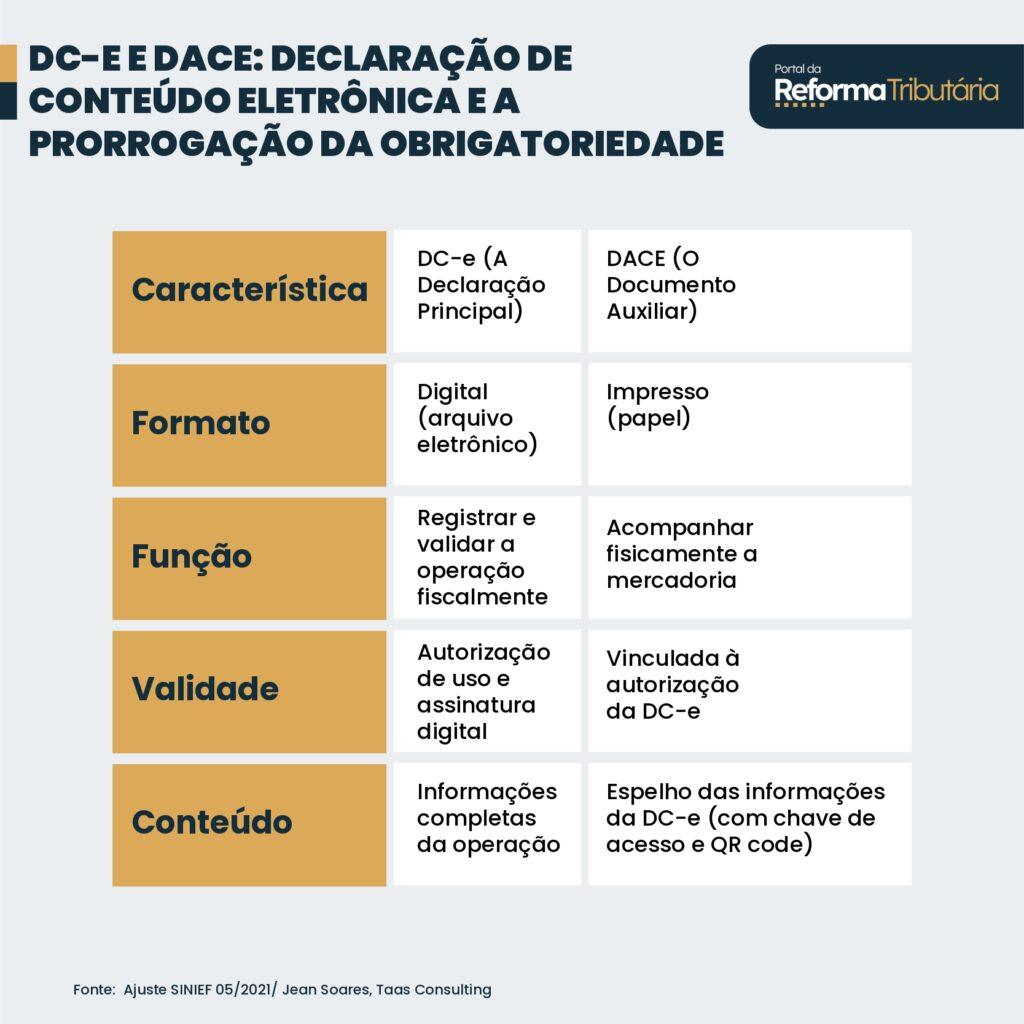 DC-E E DACE: DECLARAÇÃO DE CONTEÚDO ELETRÔNICA E A PRORROGAÇÃO DA OBRIGATORIEDADE

Portal da Reforma Tributária

| Característica | DC-e (A Declaração Principal) | DACE (O Documento Auxiliar) |
|---|---|---|
| Formato | Digital (arquivo eletrônico) | Impresso (papel) |
| Função | Registrar e validar a operação fiscalmente | Acompanhar fisicamente a mercadoria |
| Validade | Autorização de uso e assinatura digital | Vinculada à autorização da DC-e |
| Conteúdo | Informações completas da operação | Espelho das informações da DC-e (com chave de acesso e QR code) |

Fonte: Ajuste SINIEF 05/2021/ Jean Soares, Taas Consulting